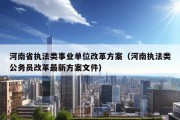 河南省执法类事业单位改革方案（河南执法类公务员改革最新方案文件）